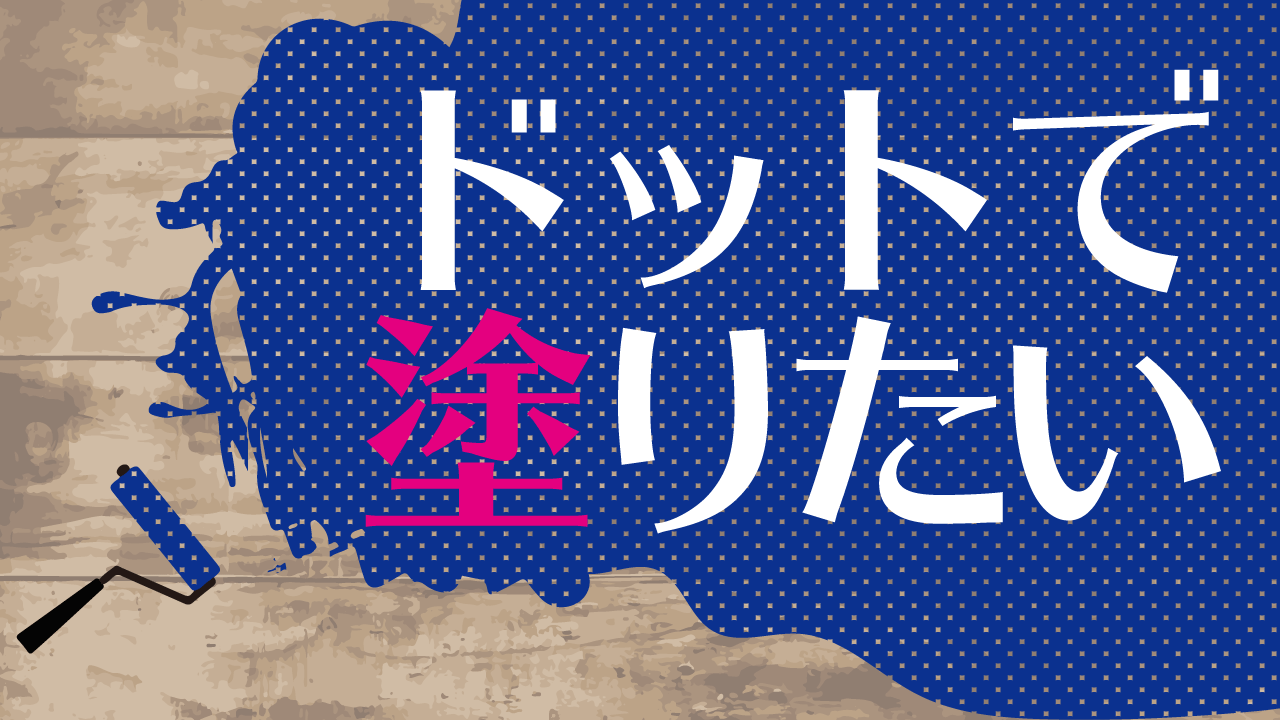 ドットで
塗りたい